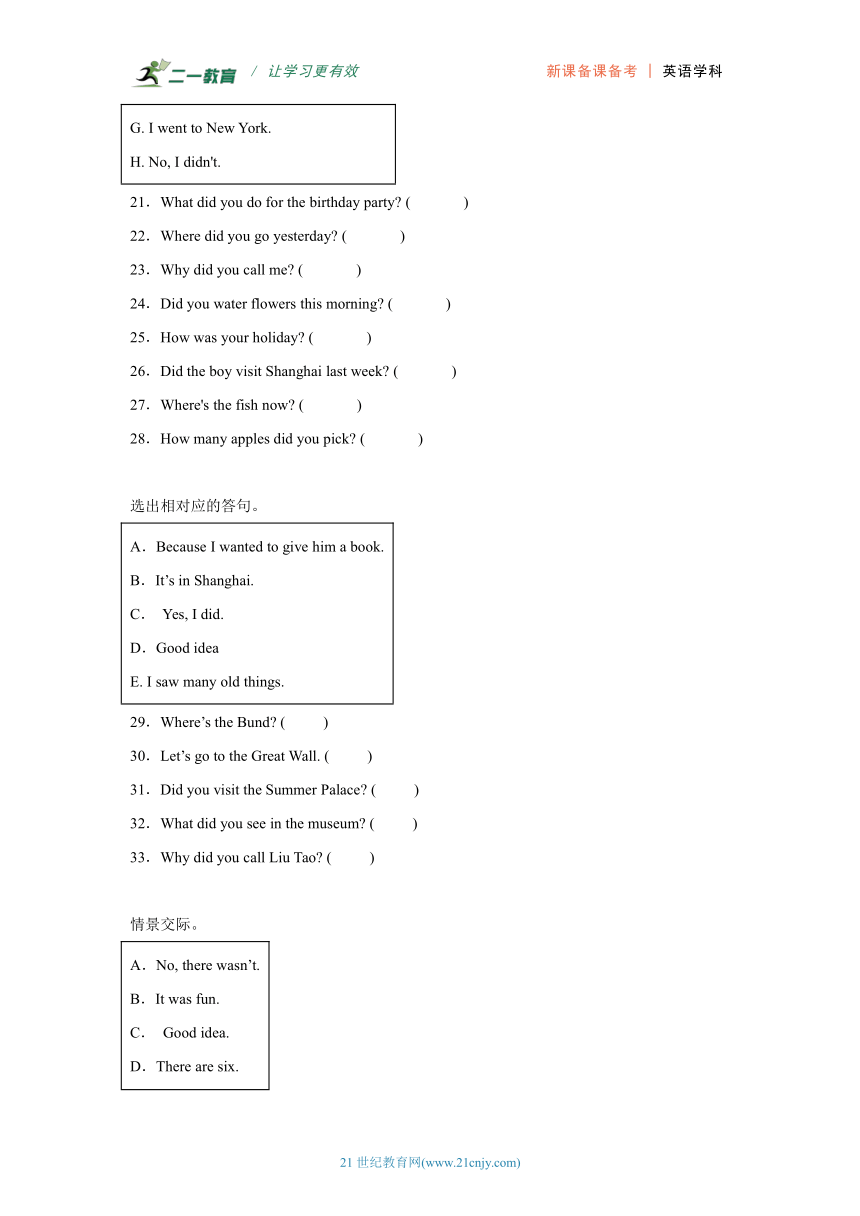 二一教育 / 让学习更有效　　新课备课备考 | 英语学科

G. I went to New York.

H. No, I didn't.

21．What did you do for the birthday party? (　　　)

22．Where did you go yesterday? (　　　)

23．Why did you call me? (　　　)

24．Did you water flowers this morning? (　　　)

25．How was your holiday? (　　　)

26．Did the boy visit Shanghai last week? (　　　)

27．Where's the fish now? (　　　)

28．How many apples did you pick? (　　　)

选出相对应的答句。

A．Because I wanted to give him a book.

B．It’s in Shanghai.

C． Yes, I did.

D．Good idea

E. I saw many old things.

29．Where’s the Bund? (　　)

30．Let’s go to the Great Wall. (　　)

31．Did you visit the Summer Palace? (　　)

32．What did you see in the museum? (　　)

33．Why did you call Liu Tao? (　　)

情景交际。

A．No, there wasn’t.

B．It was fun.

C． Good idea.

D．There are six.

21 世纪教育网(www.21cnjy.com)